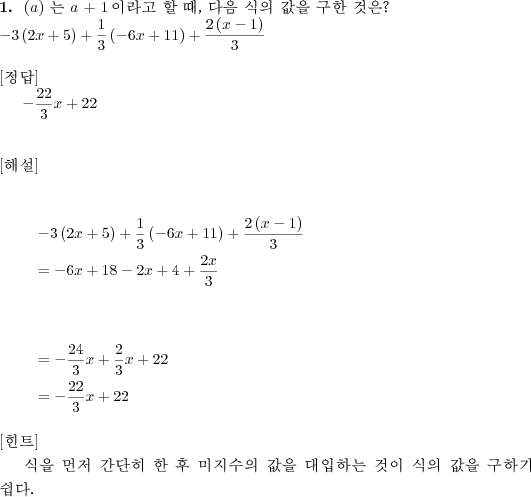 **1.** $(a)$ 는 $a+1$ 이라고 할 때, 다음 식의 값을 구한 것은?
$-3(2x+5)+\frac{1}{3}(-6x+11)+\frac{2(x-1)}{3}$

[정답]
$-\frac{22}{3}x+22$

[해설]

$-3(2x+5)+\frac{1}{3}(-6x+11)+\frac{2(x-1)}{3}$
$=-6x+18-2x+4+\frac{2x}{3}$

$=-\frac{24}{3}x+\frac{2}{3}x+22$
$=-\frac{22}{3}x+22$

[힌트]
식을 먼저 간단히 한 후 미지수의 값을 대입하는 것이 식의 값을 구하기 쉽다.